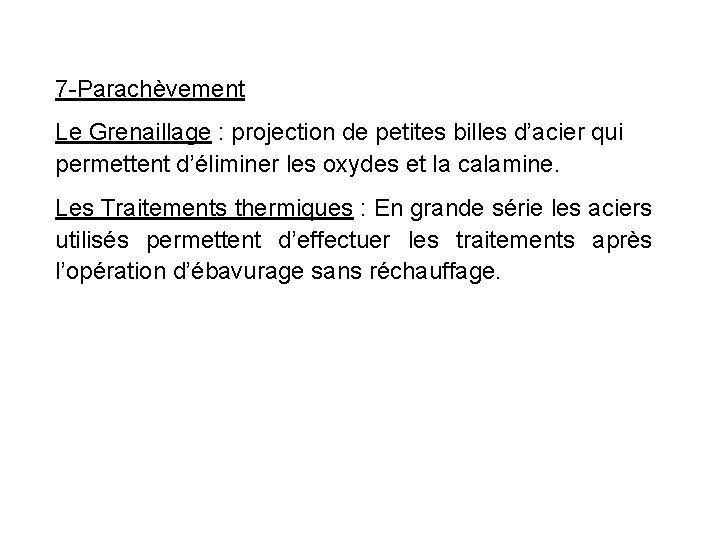 7-Parachèvement

Le Grenaillage : projection de petites billes d'acier qui permettent d'éliminer les oxydes et la calamine.

Les Traitements thermiques : En grande série les aciers utilisés permettent d'effectuer les traitements après l'opération d'ébavurage sans réchauffage.